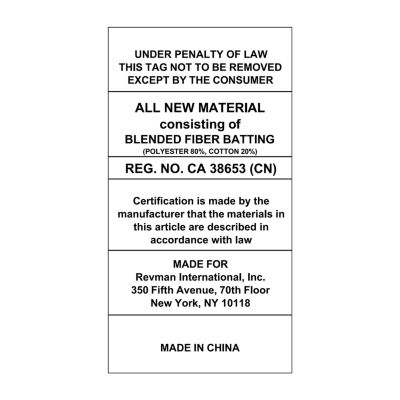 UNDER PENALTY OF LAW
THIS TAG NOT TO BE REMOVED
EXCEPT BY THE CONSUMER

ALL NEW MATERIAL
consisting of
BLENDED FIBER BATTING
(POLYESTER 80%, COTTON 20%)

REG. NO. CA 38653 (CN)

Certification is made by the manufacturer that the materials in this article are described in accordance with law

MADE FOR
Revman International, Inc.
350 Fifth Avenue, 70th Floor
New York, NY 10118

MADE IN CHINA